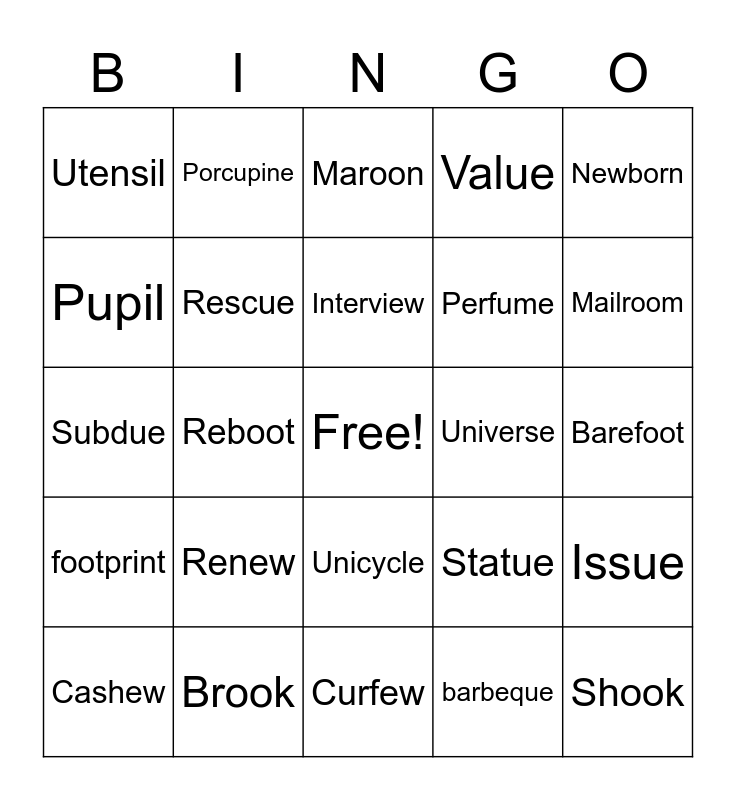 | B | I | N | G | O |
|---|---|---|---|---|
| Utensil | Porcupine | Maroon | Value | Newborn |
| Pupil | Rescue | Interview | Perfume | Mailroom |
| Subdue | Reboot | Free! | Universe | Barefoot |
| footprint | Renew | Unicycle | Statue | Issue |
| Cashew | Brook | Curfew | barbeque | Shook |